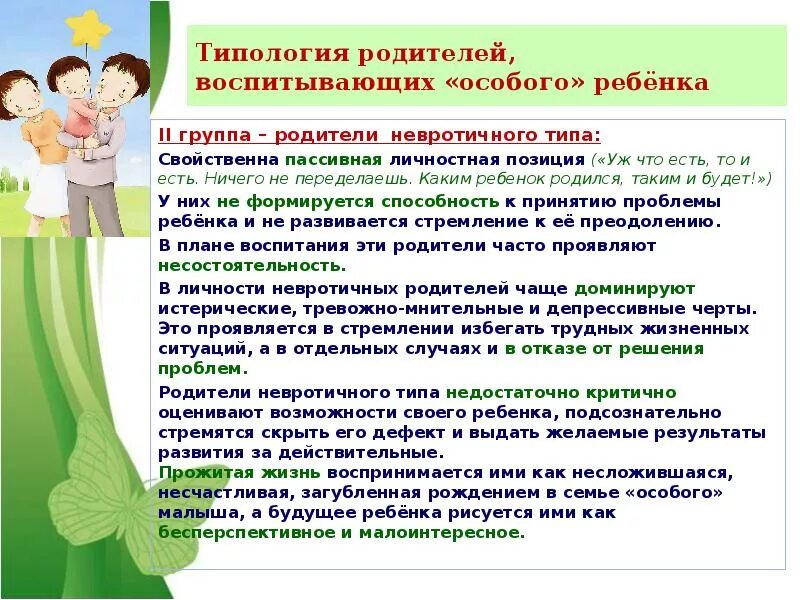 Типология родителей, воспитывающих «особого» ребёнка

II группа – родители невротичного типа:

Свойственна пассивная личностная позиция («Уж что есть, то и есть. Ничего не переделаешь. Каким ребенок родился, таким и будет!»)

У них не формируется способность к принятию проблемы ребёнка и не развивается стремление к её преодолению.

В плане воспитания эти родители часто проявляют несостоятельность.

В личности невротичных родителей чаще доминируют истерические, тревожно-мнительные и депрессивные черты. Это проявляется в стремлении избегать трудных жизненных ситуаций, а в отдельных случаях и в отказе от решения проблем.

Родители невротичного типа недостаточно критично оценивают возможности своего ребенка, подсознательно стремятся скрыть его дефект и выдать желаемые результаты развития за действительные.

Прожитая жизнь воспринимается ими как несложившаяся, несчастливая, загубленная рождением в семье «особого» малыша, а будущее ребёнка рисуется ими как бесперспективное и малоинтересное.